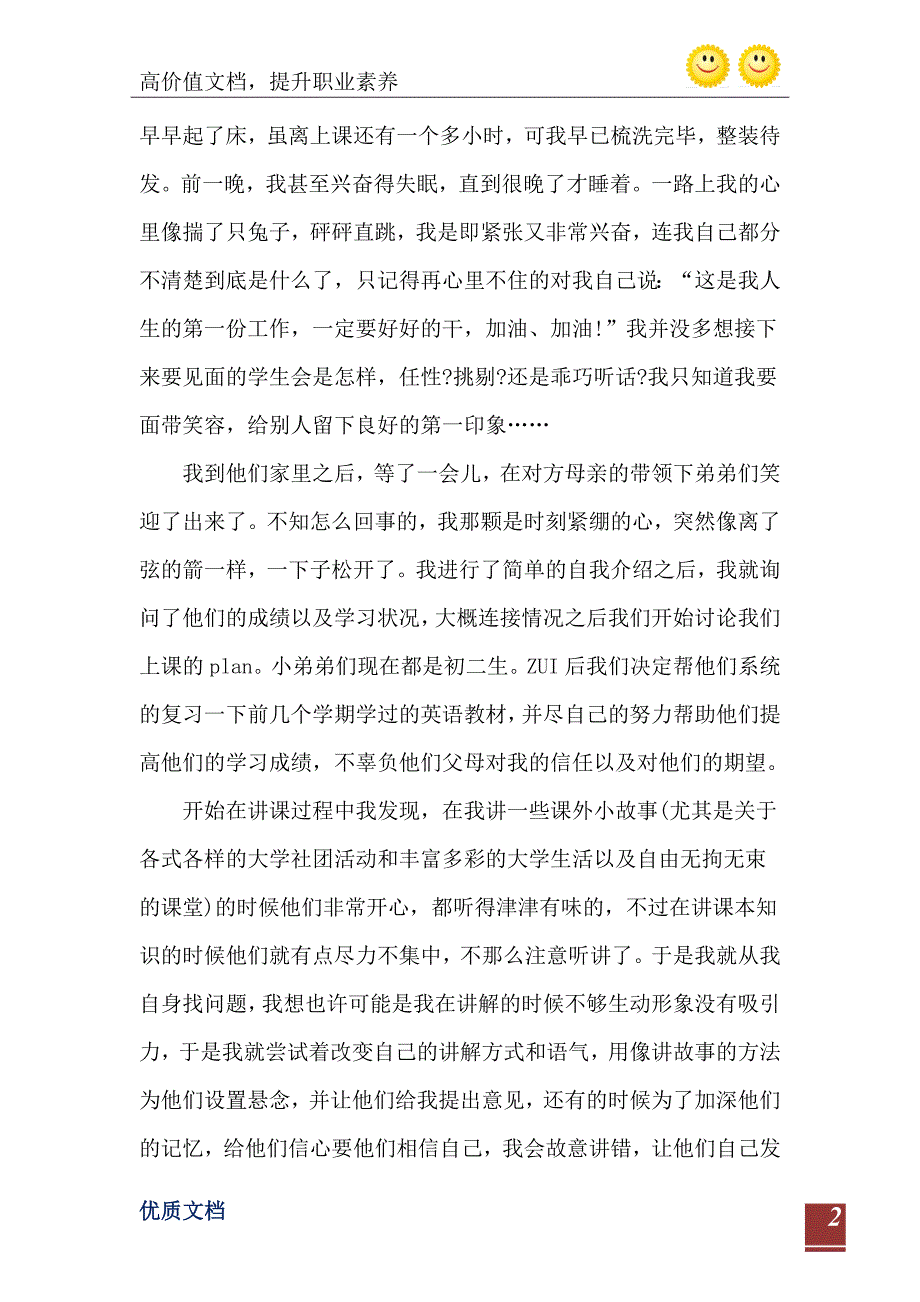 高价值文档，提升职业素养

早早起了床，虽离上课还有一个多小时，可我早已梳洗完毕，整装待发。前一晚，我甚至兴奋得失眠，直到很晚了才睡着。一路上我的心里像揣了只兔子，砰砰直跳，我是即紧张又非常兴奋，连我自己都分不清楚到底是什么了，只记得再心里不住的对我自己说：“这是我人生的第一份工作，一定要好好的干，加油、加油!”我并没多想接下来要见面的学生会是怎样，任性?挑剔?还是乖巧听话?我只知道我要面带笑容，给别人留下良好的第一印象……

我到他们家里之后，等了一会儿，在对方母亲的带领下弟弟们笑迎了出来了。不知怎么回事的，我那颗是时刻紧绷的心，突然像离了弦的箭一样，一下子松开了。我进行了简单的自我介绍之后，我就询问了他们的成绩以及学习状况，大概连接情况之后我们开始讨论我们上课的 plan。小弟弟们现在都是初二生。ZUI 后我们决定帮他们系统的复习一下前几个学期学过的英语教材，并尽自己的努力帮助他们提高他们的学习成绩，不辜负他们父母对我的信任以及对他们的期望。

开始在讲课过程中我发现，在我讲一些课外小故事(尤其是关于各式各样的大学社团活动和丰富多彩的大学生活以及自由无拘无束的课堂)的时候他们非常开心，都听得津津有味的，不过在讲课本知识的时候他们就有点尽力不集中，不那么注意听讲了。于是我就从我自身找问题，我想也许可能是我在讲解的时候不够生动形象没有吸引力，于是我就尝试着改变自己的讲解方式和语气，用像讲故事的方法为他们设置悬念，并让他们给我提出意见，还有的时候为了加深他们的记忆，给他们信心要他们相信自己，我会故意讲错，让他们自己发

优质文档

2